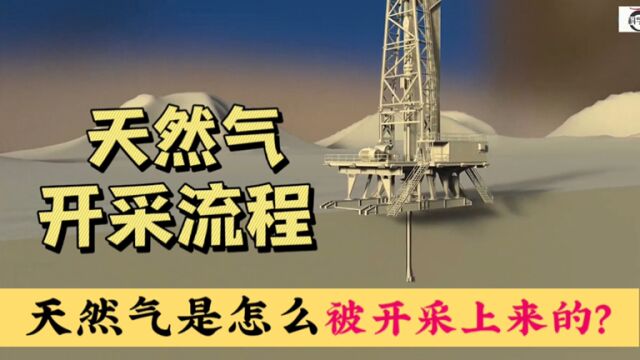 天然气
开采流程

天然气是怎么被开采上来的?